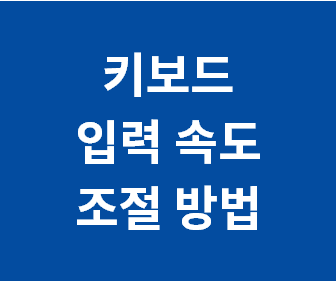 키보드
입력 속도
조절 방법